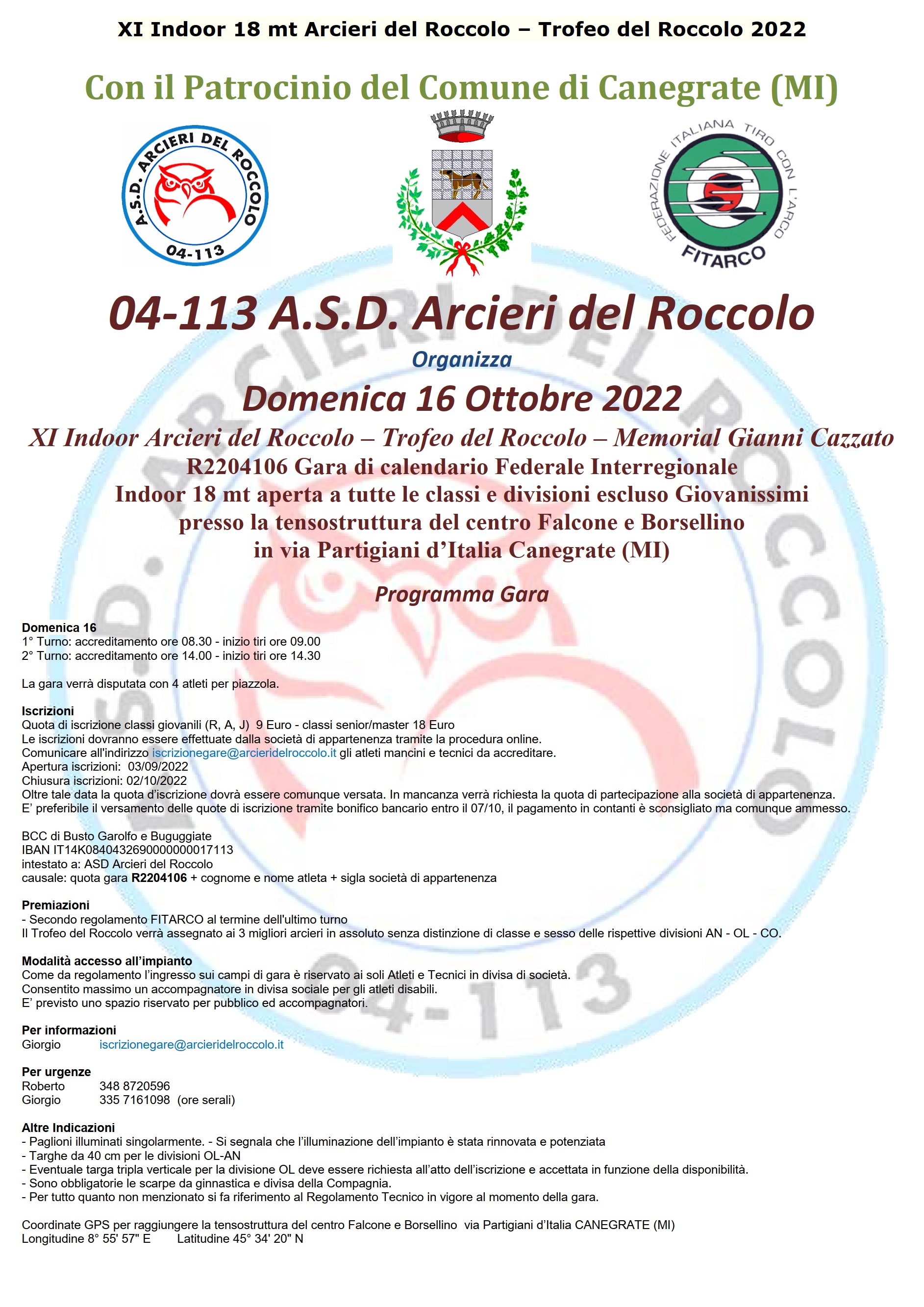 XI Indoor 18 mt Arcieri del Roccolo – Trofeo del Roccolo 2022

Con il Patrocinio del Comune di Canegrate (MI)

A.S.D. ARCIERI DEL ROCCOLO 04-113

FEDERAZIONE ITALIANA TIRO CON L'ARCO FITARCO

04-113 A.S.D. Arcieri del Roccolo

Organizza

Domenica 16 Ottobre 2022

XI Indoor Arcieri del Roccolo – Trofeo del Roccolo – Memorial Gianni Cazzato
R2204106 Gara di calendario Federale Interregionale
Indoor 18 mt aperta a tutte le classi e divisioni escluso Giovanissimi
presso la tensostruttura del centro Falcone e Borsellino
in via Partigiani d'Italia Canegrate (MI)

Programma Gara

Domenica 16
1° Turno: accreditamento ore 08.30 - inizio tiri ore 09.00
2° Turno: accreditamento ore 14.00 - inizio tiri ore 14.30

La gara verrà disputata con 4 atleti per piazzola.

Iscrizioni
Quota di iscrizione classi giovanili (R, A, J) 9 Euro - classi senior/master 18 Euro
Le iscrizioni dovranno essere effettuate dalla società di appartenenza tramite la procedura online.
Comunicare all'indirizzo iscrizionegare@arcieridelroccolo.it gli atleti mancini e tecnici da accreditare.
Apertura iscrizioni: 03/09/2022
Chiusura iscrizioni: 02/10/2022
Oltre tale data la quota d'iscrizione dovrà essere comunque versata. In mancanza verrà richiesta la quota di partecipazione alla società di appartenenza.
E' preferibile il versamento delle quote di iscrizione tramite bonifico bancario entro il 07/10, il pagamento in contanti è sconsigliato ma comunque ammesso.

BCC di Busto Garolfo e Buguggiate
IBAN IT14K0840432690000000017113
intestato a: ASD Arcieri del Roccolo
causale: quota gara R2204106 + cognome e nome atleta + sigla società di appartenenza

Premiazioni
- Secondo regolamento FITARCO al termine dell'ultimo turno
Il Trofeo del Roccolo verrà assegnato ai 3 migliori arcieri in assoluto senza distinzione di classe e sesso delle rispettive divisioni AN - OL - CO.

Modalità accesso all'impianto
Come da regolamento l'ingresso sui campi di gara è riservato ai soli Atleti e Tecnici in divisa di società.
Consentito massimo un accompagnatore in divisa sociale per gli atleti disabili.
E' previsto uno spazio riservato per pubblico ed accompagnatori.

Per informazioni
Giorgio iscrizionegare@arcieridelroccolo.it

Per urgenze
Roberto 348 8720596
Giorgio 335 7161098 (ore serali)

Altre Indicazioni
- Paglioni illuminati singolarmente. - Si segnala che l'illuminazione dell'impianto è stata rinnovata e potenziata
- Targhe da 40 cm per le divisioni OL-AN
- Eventuale targa tripla verticale per la divisione OL deve essere richiesta all'atto dell'iscrizione e accettata in funzione della disponibilità.
- Sono obbligatorie le scarpe da ginnastica e divisa della Compagnia.
- Per tutto quanto non menzionato si fa riferimento al Regolamento Tecnico in vigore al momento della gara.

Coordinate GPS per raggiungere la tensostruttura del centro Falcone e Borsellino via Partigiani d'Italia CANEGRATE (MI)
Longitudine 8° 55' 57" E Latitudine 45° 34' 20" N